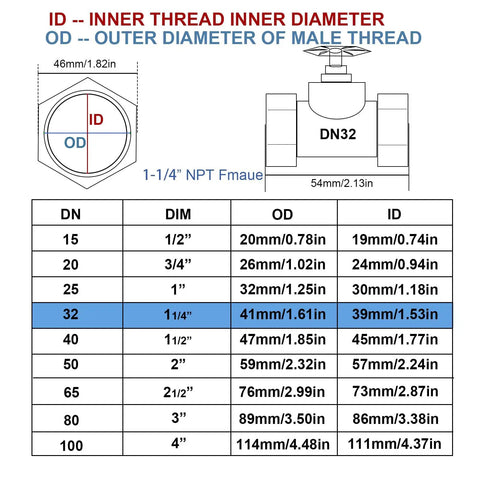 ID -- INNER THREAD INNER DIAMETER
OD -- OUTER DIAMETER OF MALE THREAD

46mm/1.82in

ID

OD

DN32

1-1/4” NPT Fmaue

54mm/2.13in

| DN | DIM | OD | ID |
|---|---|---|---|
| 15 | 1/2” | 20mm/0.78in | 19mm/0.74in |
| 20 | 3/4” | 26mm/1.02in | 24mm/0.94in |
| 25 | 1” | 32mm/1.25in | 30mm/1.18in |
| 32 | 11/4” | 41mm/1.61in | 39mm/1.53in |
| 40 | 11/2” | 47mm/1.85in | 45mm/1.77in |
| 50 | 2” | 59mm/2.32in | 57mm/2.24in |
| 65 | 21/2” | 76mm/2.99in | 73mm/2.87in |
| 80 | 3” | 89mm/3.50in | 86mm/3.38in |
| 100 | 4” | 114mm/4.48in | 111mm/4.37in |